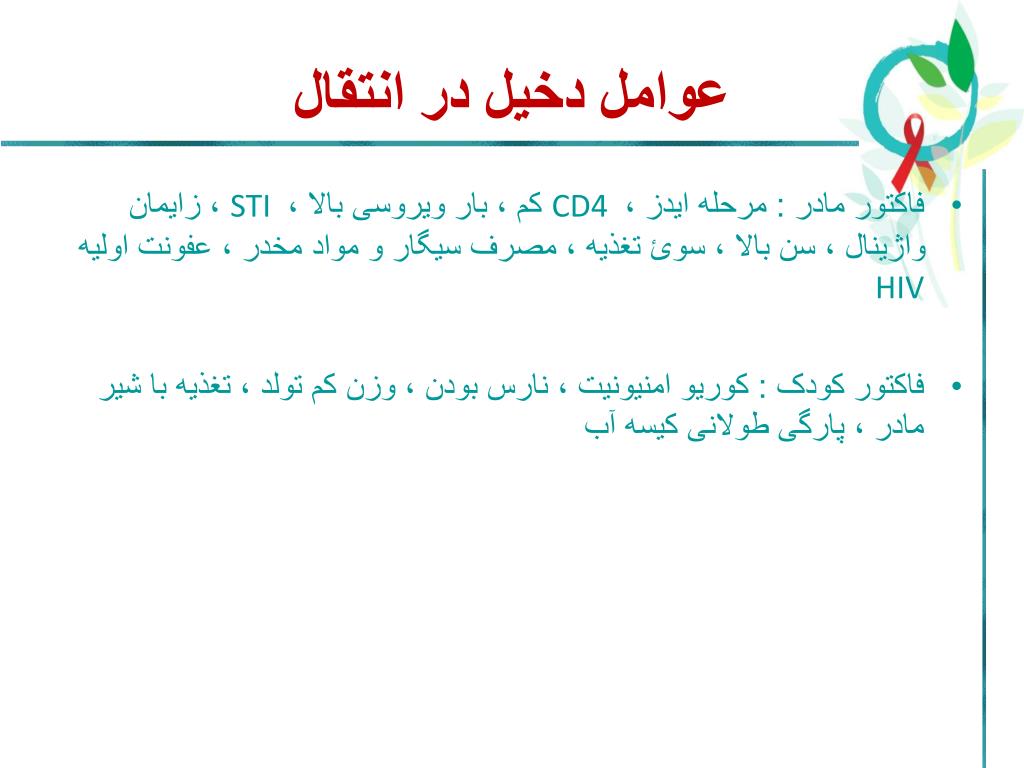 عوامل دخیل در انتقال

• فاکتور مادر : مرحله ایدز ، CD4 کم ، بار ویروسی بالا ، STI ، زایمان واژینال ، سن بالا ، سوئ تغذیه ، مصرف سیگار و مواد مخدر ، عفونت اولیه HIV

• فاکتور کودک : کوریو امنیونیت ، نارس بودن ، وزن کم تولد ، تغذیه با شیر مادر ، پارگی طولانی کیسه آب